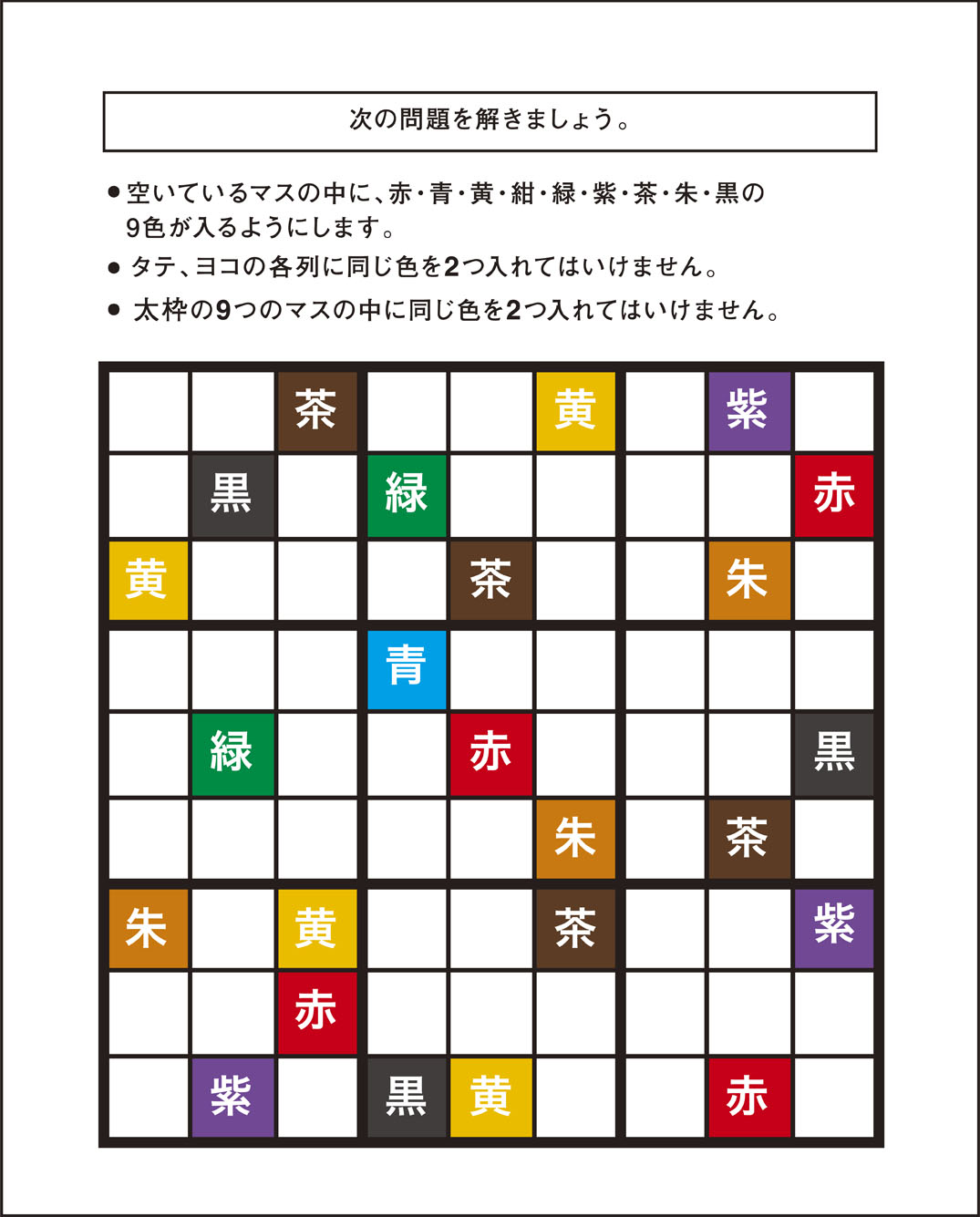 次の問題を解きましょう。

• 空いているマスの中に、赤・青・黄・紺・緑・紫・茶・朱・黒の9色が入るようにします。
• タテ、ヨコの各列に同じ色を2つ入れてはいけません。
• 太枠の9つのマスの中に同じ色を2つ入れてはいけません。

|  |  | 茶 |  |  | 黄 |  | 紫 |  |
|---|---|---|---|---|---|---|---|---|
|  | 黒 |  | 緑 |  |  |  |  | 赤 |
| 黄 |  |  |  | 茶 |  |  | 朱 |  |
|  |  |  | 青 |  |  |  |  |  |
|  | 緑 |  |  | 赤 |  |  |  | 黒 |
|  |  |  |  |  | 朱 |  | 茶 |  |
| 朱 |  | 黄 |  |  | 茶 |  |  | 紫 |
|  |  | 赤 |  |  |  |  |  |  |
|  | 紫 |  | 黒 | 黄 |  |  | 赤 |  |